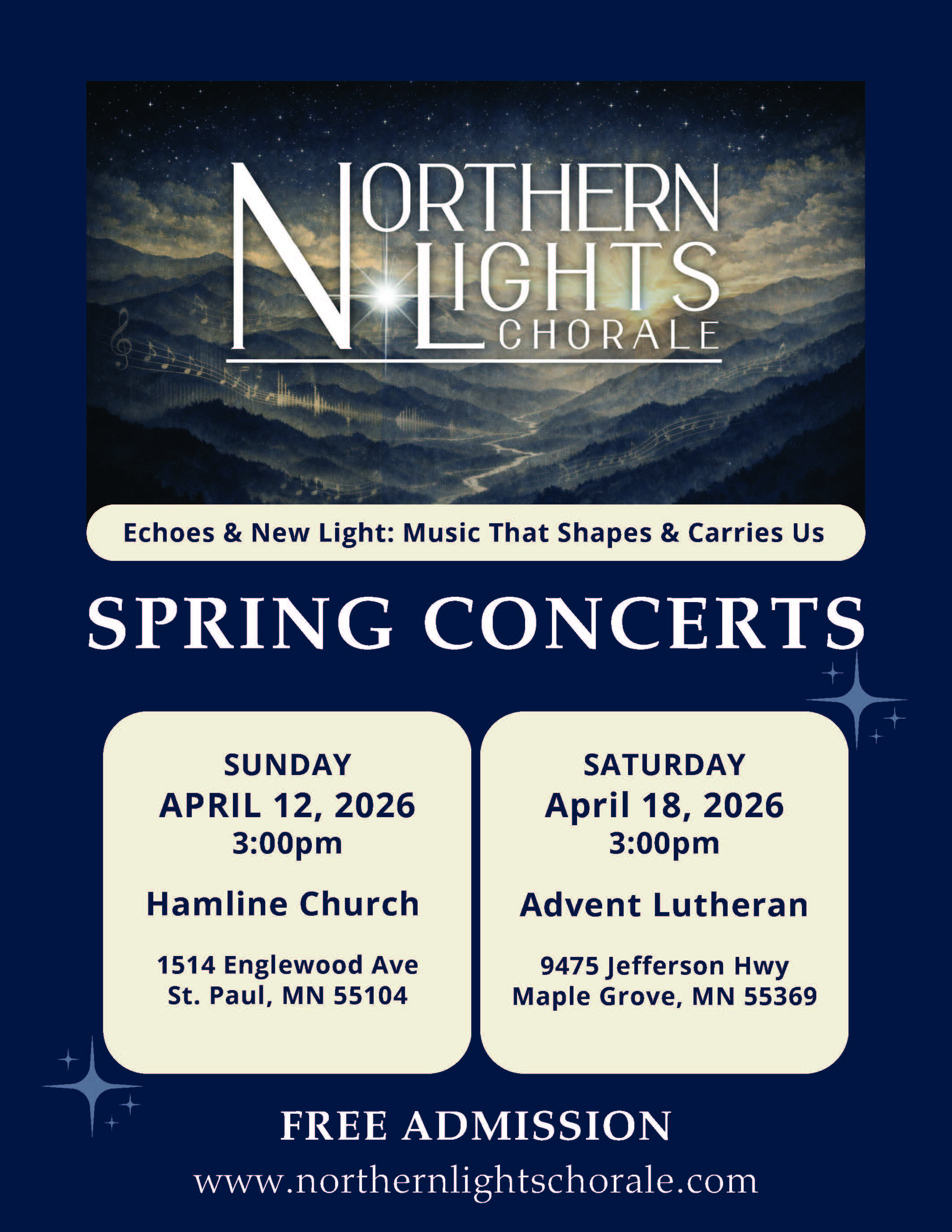 NORTHERN LIGHTS CHORALE

Echoes & New Light: Music That Shapes & Carries Us

SPRING CONCERTS

SUNDAY
APRIL 12, 2026
3:00pm

Hamline Church

1514 Englewood Ave
St. Paul, MN 55104

SATURDAY
April 18, 2026
3:00pm

Advent Lutheran

9475 Jefferson Hwy
Maple Grove, MN 55369

FREE ADMISSION

www.northernlightschorale.com